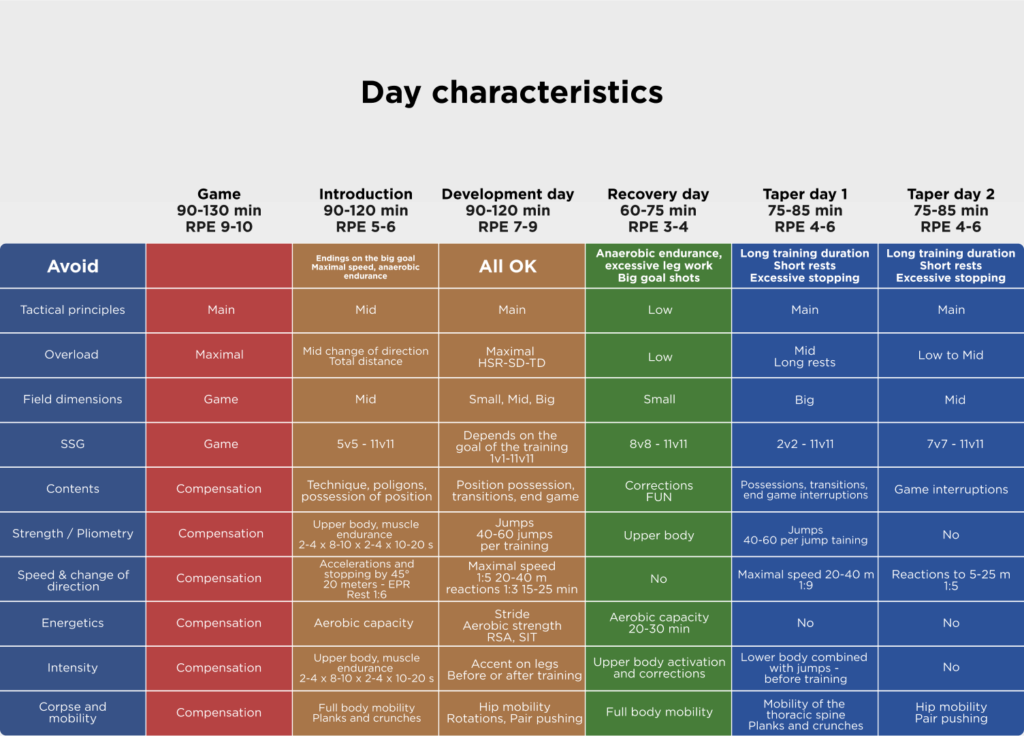 Day characteristics

| | Game 90-130 min RPE 9-10 | Introduction 90-120 min RPE 5-6 | Development day 90-120 min RPE 7-9 | Recovery day 60-75 min RPE 3-4 | Taper day 1 75-85 min RPE 4-6 | Taper day 2 75-85 min RPE 4-6 |
|---|---|---|---|---|---|---|
| Avoid | | Endings on the big goal Maximal speed, anaerobic endurance | All OK | Anaerobic endurance, excessive leg work Big goal shots | Long training duration Short rests Excessive stopping | Long training duration Short rests Excessive stopping |
| Tactical principles | Main | Mid | Main | Low | Main | Main |
| Overload | Maximal | Mid change of direction Total distance | Maximal HSR-SD-TD | Low | Mid Long rests | Low to Mid |
| Field dimensions | Game | Mid | Small, Mid, Big | Small | Big | Mid |
| SSG | Game | 5v5 - 11v11 | Depends on the goal of the training 1v1-11v11 | 8v8 - 11v11 | 2v2 - 11v11 | 7v7 - 11v11 |
| Contents | Compensation | Technique, poligons, possession of position | Position possession, transitions, end game | Corrections FUN | Possessions, transitions, end game interruptions | Game interruptions |
| Strength / Pliometry | Compensation | Upper body, muscle endurance 2-4 x 8-10 x 2-4 x 10-20 s | Jumps 40-60 jumps per training | Upper body | Jumps 40-60 per jump taining | No |
| Speed & change of direction | Compensation | Accelerations and stopping by 45° 20 meters - EPR Rest 1:6 | Maximal speed 1:5 20-40 m reactions 1:3 15-25 min | No | Maximal speed 20-40 m 1:9 | Reactions to 5-25 m 1:5 |
| Energetics | Compensation | Aerobic capacity | Stride Aerobic strength RSA, SIT | Aerobic capacity 20-30 min | No | No |
| Intensity | Compensation | Upper body, muscle endurance 2-4 x 8-10 x 2-4 x 10-20 s | Accent on legs Before or after training | Upper body activation and corrections | Lower body combined with jumps - before training | No |
| Corpse and mobility | Compensation | Full body mobility Planks and crunches | Hip mobility Rotations, Pair pushing | Full body mobility | Mobility of the thoracic spine Planks and crunches | Hip mobility Pair pushing |